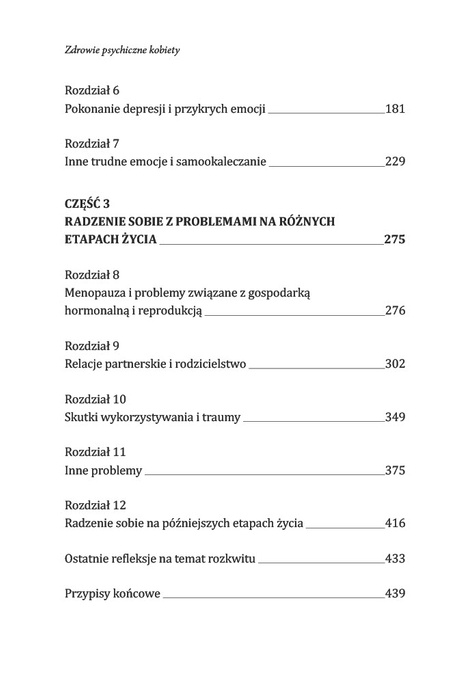 Zdrowie psychiczne kobiety

Rozdział 6
Pokonanie depresji i przykrych emocji 181

Rozdział 7
Inne trudne emocje i samookaleczanie 229

CZĘŚĆ 3
RADZENIE SOBIE Z PROBLEMAMI NA RÓŻNYCH ETAPACH ŻYCIA 275

Rozdział 8
Menopauza i problemy związane z gospodarką hormonalną i reprodukcją 276

Rozdział 9
Relacje partnerskie i rodzicielstwo 302

Rozdział 10
Skutki wykorzystywania i traumy 349

Rozdział 11
Inne problemy 375

Rozdział 12
Radzenie sobie na późniejszych etapach życia 416

Ostatnie refleksje na temat rozkwitu 433

Przypisy końcowe 439